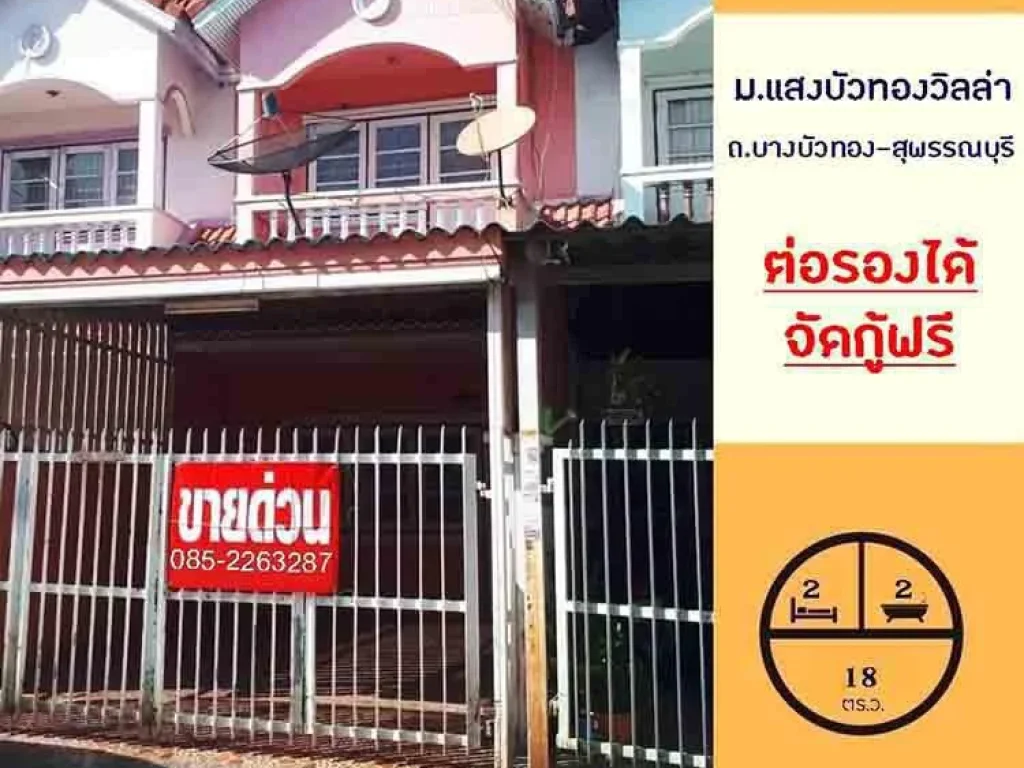 ขายด่วน
085-2263287

ม.แสงบัวทองวิลล่า
ถ.บางบัวทอง-สุพรรณบุรี

ต่อรองได้
จัดกู้ฟรี

2
2
18
ตร.ว.